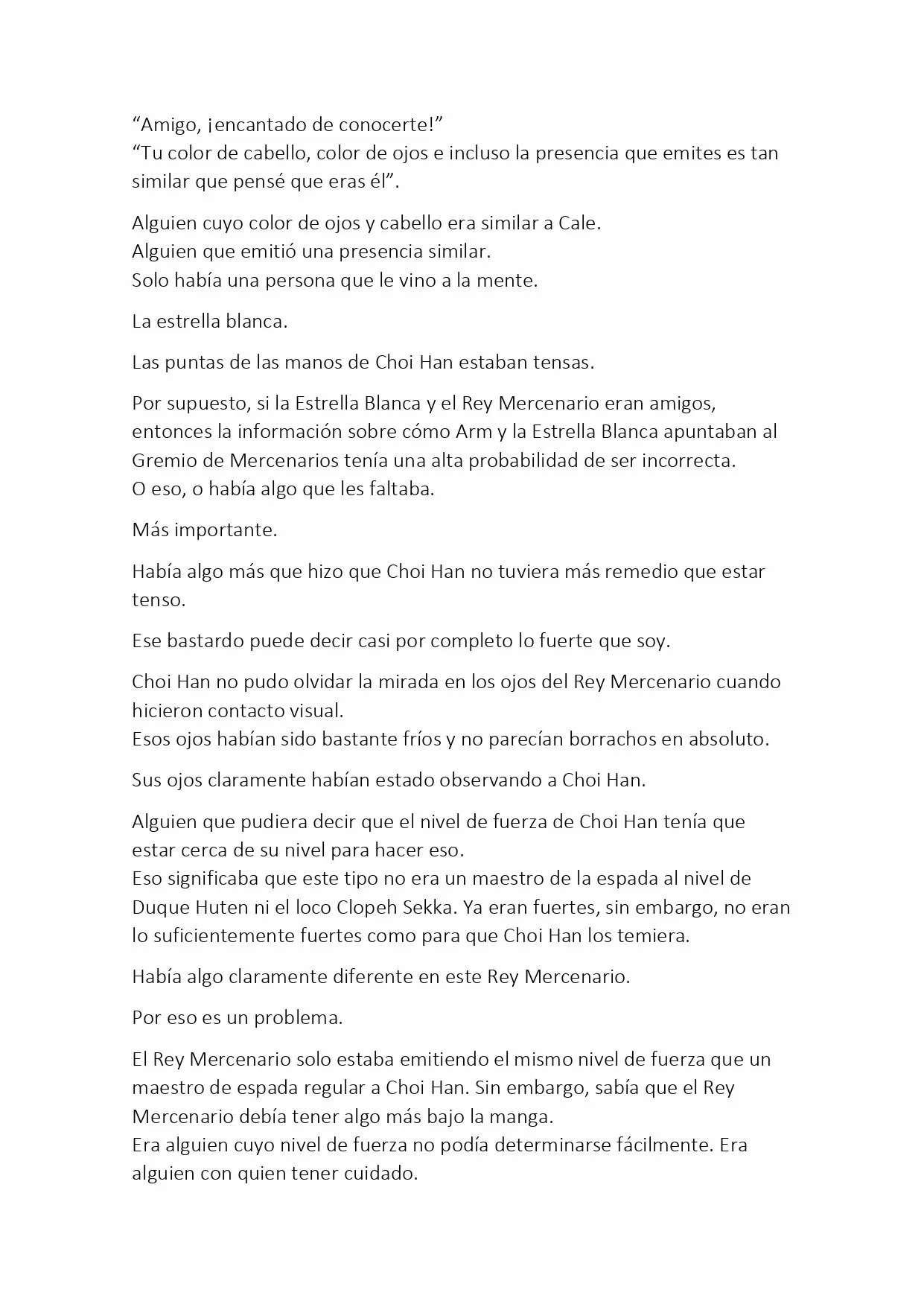 “Amigo, ¡encantado de conocerte!”
“Tu color de cabello, color de ojos e incluso la presencia que emites es tan similar que pensé que eras él”.

Alguien cuyo color de ojos y cabello era similar a Cale.
Alguien que emitió una presencia similar.
Solo había una persona que le vino a la mente.

La estrella blanca.

Las puntas de las manos de Choi Han estaban tensas.

Por supuesto, si la Estrella Blanca y el Rey Mercenario eran amigos, entonces la información sobre cómo Arm y la Estrella Blanca apuntaban al Gremio de Mercenarios tenía una alta probabilidad de ser incorrecta.
O eso, o había algo que les faltaba.

Más importante.

Había algo más que hizo que Choi Han no tuviera más remedio que estar tenso.

Ese bastardo puede decir casi por completo lo fuerte que soy.

Choi Han no pudo olvidar la mirada en los ojos del Rey Mercenario cuando hicieron contacto visual.
Esos ojos habían sido bastante fríos y no parecían borrachos en absoluto.

Sus ojos claramente habían estado observando a Choi Han.

Alguien que pudiera decir que el nivel de fuerza de Choi Han tenía que estar cerca de su nivel para hacer eso.
Eso significaba que este tipo no era un maestro de la espada al nivel de Duque Huten ni el loco Clopeh Sekka. Ya eran fuertes, sin embargo, no eran lo suficientemente fuertes como para que Choi Han los temiera.

Había algo claramente diferente en este Rey Mercenario.

Por eso es un problema.

El Rey Mercenario solo estaba emitiendo el mismo nivel de fuerza que un maestro de espada regular a Choi Han. Sin embargo, sabía que el Rey Mercenario debía tener algo más bajo la manga.
Era alguien cuyo nivel de fuerza no podía determinarse fácilmente. Era alguien con quien tener cuidado.